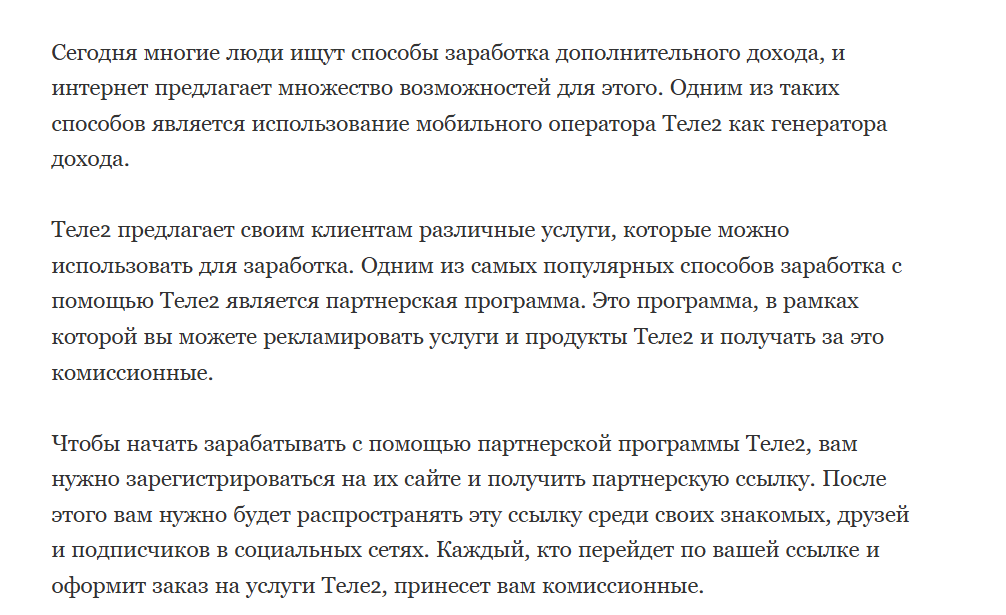 Сегодня многие люди ищут способы заработка дополнительного дохода, и интернет предлагает множество возможностей для этого. Одним из таких способов является использование мобильного оператора Теле2 как генератора дохода.

Теле2 предлагает своим клиентам различные услуги, которые можно использовать для заработка. Одним из самых популярных способов заработка с помощью Теле2 является партнерская программа. Это программа, в рамках которой вы можете рекламировать услуги и продукты Теле2 и получать за это комиссионные.

Чтобы начать зарабатывать с помощью партнерской программы Теле2, вам нужно зарегистрироваться на их сайте и получить партнерскую ссылку. После этого вам нужно будет распространять эту ссылку среди своих знакомых, друзей и подписчиков в социальных сетях. Каждый, кто перейдет по вашей ссылке и оформит заказ на услуги Теле2, принесет вам комиссионные.